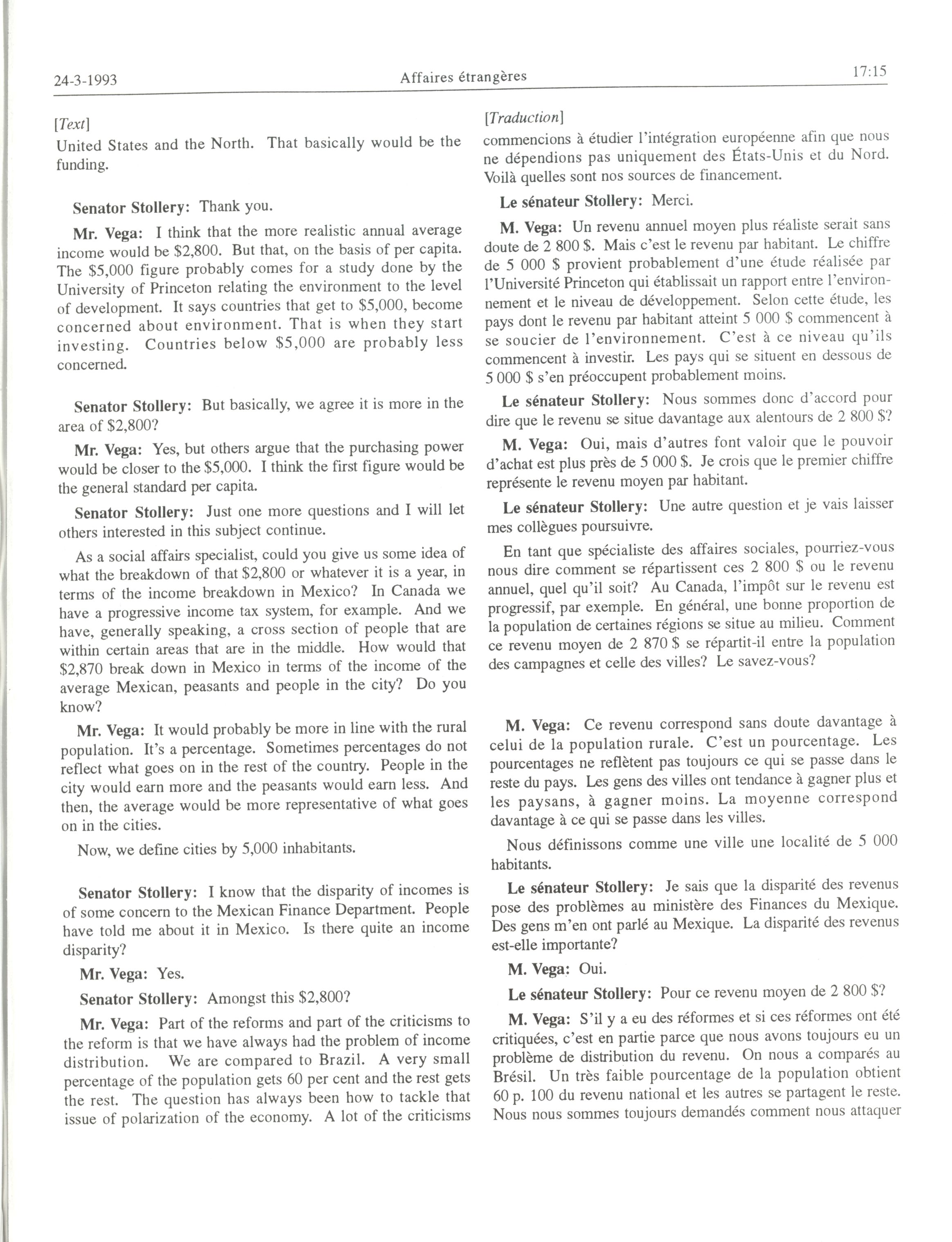 24-3-1993 Affaires étrangères 17:15

[Text]

United States and the North. That basically would be the funding.

Senator Stollery: Thank you.

Mr. Vega: I think that the more realistic annual average income would be \$2,800. But that, on the basis of per capita. The \$5,000 figure probably comes for a study done by the University of Princeton relating the environment to the level of development. It says countries that get to \$5,000, become concerned about environment. That is when they start investing. Countries below \$5,000 are probably less concerned.

Senator Stollery: But basically, we agree it is more in the area of \$2,800?

Mr. Vega: Yes, but others argue that the purchasing power would be closer to the \$5,000. I think the first figure would be the general standard per capita.

Senator Stollery: Just one more questions and I will let others interested in this subject continue.

As a social affairs specialist, could you give us some idea of what the breakdown of that \$2,800 or whatever it is a year, in terms of the income breakdown in Mexico? In Canada we have a progressive income tax system, for example. And we have, generally speaking, a cross section of people that are within certain areas that are in the middle. How would that \$2,870 break down in Mexico in terms of the income of the average Mexican, peasants and people in the city? Do you know?

Mr. Vega: It would probably be more in line with the rural population. It's a percentage. Sometimes percentages do not reflect what goes on in the rest of the country. People in the city would earn more and the peasants would earn less. And then, the average would be more representative of what goes on in the cities.

Now, we define cities by 5,000 inhabitants.

Senator Stollery: I know that the disparity of incomes is of some concern to the Mexican Finance Department. People have told me about it in Mexico. Is there quite an income disparity?

Mr. Vega: Yes.

Senator Stollery: Amongst this \$2,800?

Mr. Vega: Part of the reforms and part of the criticisms to the reform is that we have always had the problem of income distribution. We are compared to Brazil. A very small percentage of the population gets 60 per cent and the rest gets the rest. The question has always been how to tackle that issue of polarization of the economy. A lot of the criticisms

[Traduction]

commencions à étudier l'intégration européenne afin que nous ne dépendions pas uniquement des États-Unis et du Nord. Voilà quelles sont nos sources de financement.

Le sénateur Stollery: Merci.

M. Vega: Un revenu annuel moyen plus réaliste serait sans doute de 2 800 \$. Mais c'est le revenu par habitant. Le chiffre de 5 000 \$ provient probablement d'une étude réalisée par l'Université Princeton qui établissait un rapport entre l'environnement et le niveau de développement. Selon cette étude, les pays dont le revenu par habitant atteint 5 000 \$ commencent à se soucier de l'environnement. C'est à ce niveau qu'ils commencent à investir. Les pays qui se situent en dessous de 5 000 \$ s'en préoccupent probablement moins.

Le sénateur Stollery: Nous sommes donc d'accord pour dire que le revenu se situe davantage aux alentours de 2 800 \$?

M. Vega: Oui, mais d'autres font valoir que le pouvoir d'achat est plus près de 5 000 \$. Je crois que le premier chiffre représente le revenu moyen par habitant.

Le sénateur Stollery: Une autre question et je vais laisser mes collègues poursuivre.

En tant que spécialiste des affaires sociales, pourriez-vous nous dire comment se répartissent ces 2 800 \$ ou le revenu annuel, quel qu'il soit? Au Canada, l'impôt sur le revenu est progressif, par exemple. En général, une bonne proportion de la population de certaines régions se situe au milieu. Comment ce revenu moyen de 2 870 \$ se répartit-il entre la population des campagnes et celle des villes? Le savez-vous?

M. Vega: Ce revenu correspond sans doute davantage à celui de la population rurale. C'est un pourcentage. Les pourcentages ne reflètent pas toujours ce qui se passe dans le reste du pays. Les gens des villes ont tendance à gagner plus et les paysans, à gagner moins. La moyenne correspond davantage à ce qui se passe dans les villes.

Nous définissons comme une ville une localité de 5 000 habitants.

Le sénateur Stollery: Je sais que la disparité des revenus pose des problèmes au ministère des Finances du Mexique. Des gens m'en ont parlé au Mexique. La disparité des revenus est-elle importante?

M. Vega: Oui.

Le sénateur Stollery: Pour ce revenu moyen de 2 800 \$?

M. Vega: S'il y a eu des réformes et si ces réformes ont été critiquées, c'est en partie parce que nous avons toujours eu un problème de distribution du revenu. On nous a comparés au Brésil. Un très faible pourcentage de la population obtient 60 p. 100 du revenu national et les autres se partagent le reste. Nous nous sommes toujours demandés comment nous attaquer